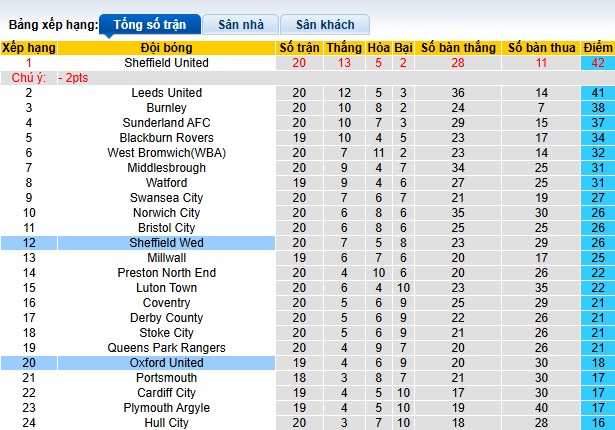 Bảng xếp hạng: Tổng số trận Sân nhà Sân khách

| Xếp hạng | Đội bóng | Số trận | Thắng | Hòa | Bại | Số bàn thắng | Số bàn thua | Điểm |
|---|---|---|---|---|---|---|---|---|
| 1 | Sheffield United | 20 | 13 | 5 | 2 | 28 | 11 | 42 |
| Chú ý: | - 2pts | | | | | | | |
| 2 | Leeds United | 20 | 12 | 5 | 3 | 36 | 14 | 41 |
| 3 | Burnley | 20 | 10 | 8 | 2 | 24 | 7 | 38 |
| 4 | Sunderland AFC | 20 | 10 | 7 | 3 | 29 | 15 | 37 |
| 5 | Blackburn Rovers | 19 | 10 | 4 | 5 | 23 | 17 | 34 |
| 6 | West Bromwich(WBA) | 20 | 7 | 11 | 2 | 23 | 14 | 32 |
| 7 | Middlesbrough | 20 | 9 | 4 | 7 | 34 | 25 | 31 |
| 8 | Watford | 19 | 9 | 4 | 6 | 27 | 25 | 31 |
| 9 | Swansea City | 20 | 7 | 6 | 7 | 21 | 19 | 27 |
| 10 | Norwich City | 20 | 6 | 8 | 6 | 35 | 30 | 26 |
| 11 | Bristol City | 20 | 6 | 8 | 6 | 25 | 25 | 26 |
| 12 | Sheffield Wed | 20 | 7 | 5 | 8 | 23 | 29 | 26 |
| 13 | Millwall | 19 | 6 | 7 | 6 | 20 | 17 | 25 |
| 14 | Preston North End | 20 | 4 | 10 | 6 | 20 | 26 | 22 |
| 15 | Luton Town | 20 | 6 | 4 | 10 | 23 | 35 | 22 |
| 16 | Coventry | 20 | 5 | 6 | 9 | 25 | 29 | 21 |
| 17 | Derby County | 20 | 5 | 6 | 9 | 22 | 26 | 21 |
| 18 | Stoke City | 20 | 5 | 6 | 9 | 21 | 26 | 21 |
| 19 | Queens Park Rangers | 20 | 4 | 9 | 7 | 20 | 26 | 21 |
| 20 | Oxford United | 19 | 4 | 6 | 9 | 20 | 30 | 18 |
| 21 | Portsmouth | 18 | 3 | 8 | 7 | 21 | 30 | 17 |
| 22 | Cardiff City | 19 | 4 | 5 | 10 | 17 | 30 | 17 |
| 23 | Plymouth Argyle | 19 | 4 | 5 | 10 | 19 | 40 | 17 |
| 24 | Hull City | 20 | 3 | 7 | 10 | 18 | 28 | 16 |